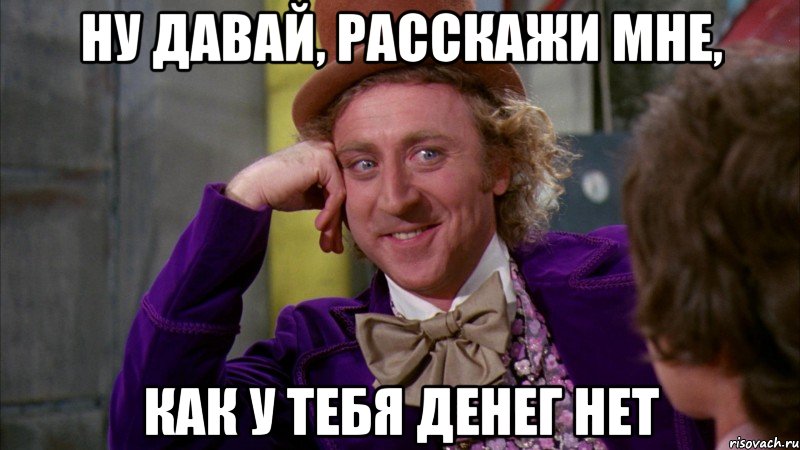 НУ ДАВАЙ, РАССКАЖИ МНЕ,

КАК У ТЕБЯ ДЕНЕГ НЕТ

risovach.ru